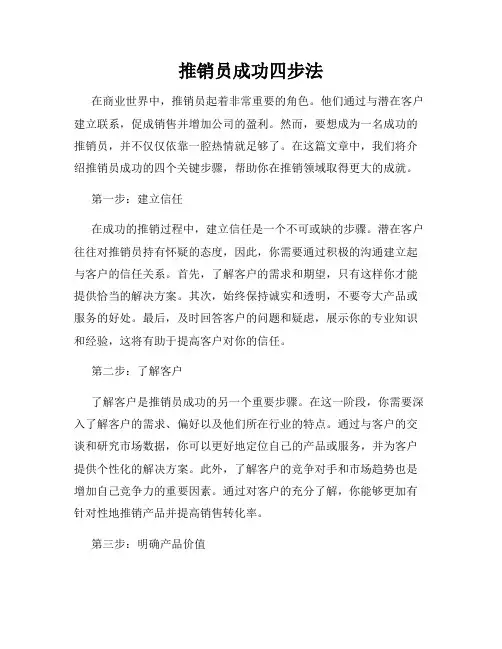 推销员成功四步法

在商业世界中，推销员起着非常重要的角色。他们通过与潜在客户建立联系，促成销售并增加公司的盈利。然而，要想成为一名成功的推销员，并不仅仅依靠一腔热情就足够了。在这篇文章中，我们将介绍推销员成功的四个关键步骤，帮助你在推销领域取得更大的成就。

第一步：建立信任

在成功的推销过程中，建立信任是一个不可或缺的步骤。潜在客户往往对推销员持有怀疑的态度，因此，你需要通过积极的沟通建立起与客户的信任关系。首先，了解客户的需求和期望，只有这样你才能提供恰当的解决方案。其次，始终保持诚实和透明，不要夸大产品或服务的好处。最后，及时回答客户的问题和疑虑，展示你的专业知识和经验，这将有助于提高客户对你的信任。

第二步：了解客户

了解客户是推销员成功的另一个重要步骤。在这一阶段，你需要深入了解客户的需求、偏好以及他们所在行业的特点。通过与客户的交谈和研究市场数据，你可以更好地定位自己的产品或服务，并为客户提供个性化的解决方案。此外，了解客户的竞争对手和市场趋势也是增加自己竞争力的重要因素。通过对客户的充分了解，你能够更加有针对性地推销产品并提高销售转化率。

第三步：明确产品价值